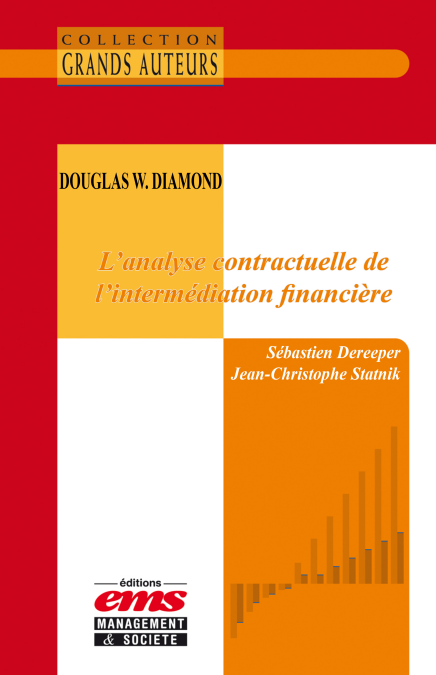 COLLECTION
GRANDS AUTEURS

DOUGLAS W. DIAMOND

L'analyse contractuelle de l'intermédiation financière

Sébastien Dereeper
Jean-Christophe Statnik

éditions
ems
MANAGEMENT
& SOCIETE